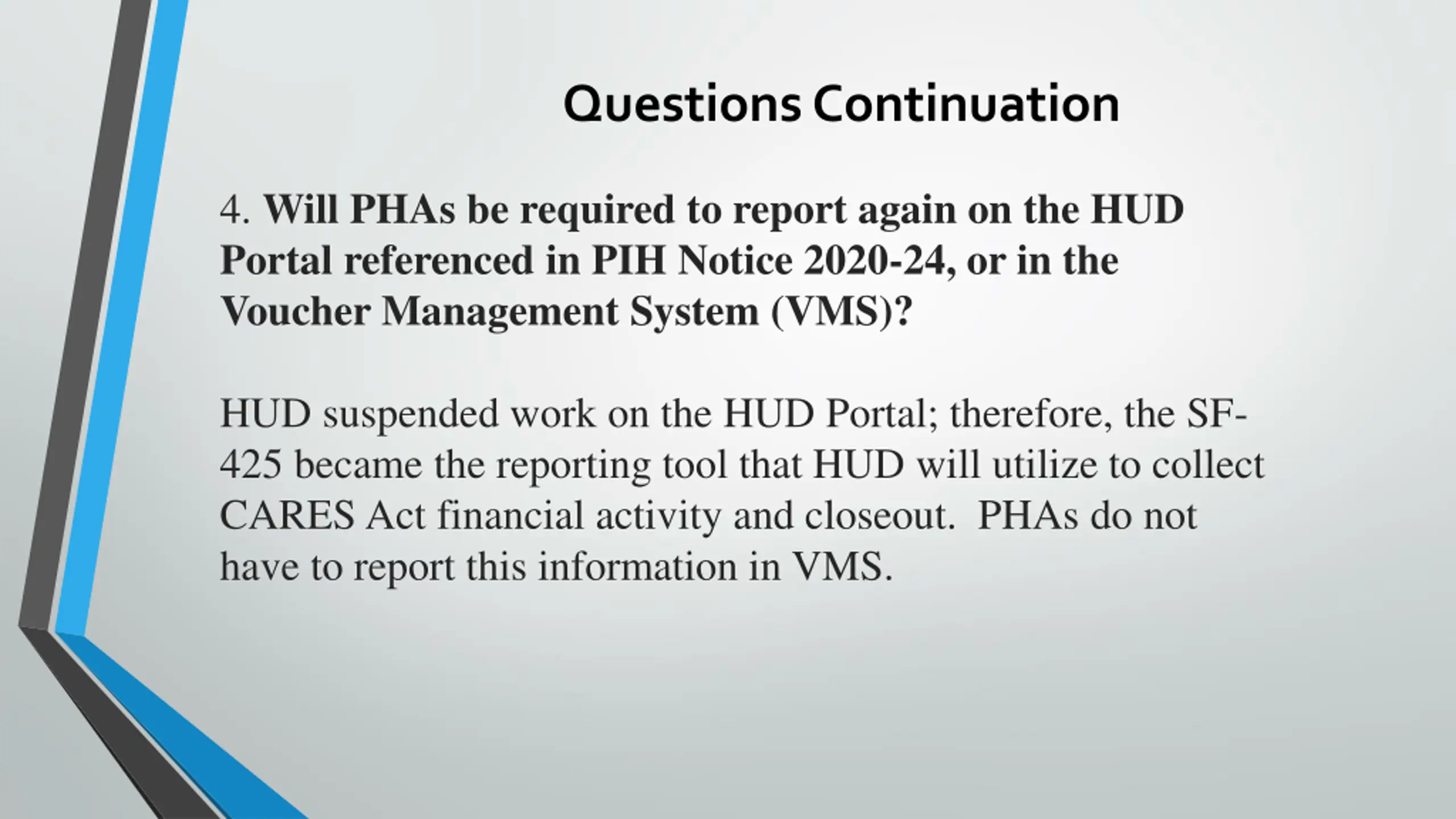 Questions Continuation

4. Will PHAs be required to report again on the HUD Portal referenced in PIH Notice 2020-24, or in the Voucher Management System (VMS)?

HUD suspended work on the HUD Portal; therefore, the SF-425 became the reporting tool that HUD will utilize to collect CARES Act financial activity and closeout. PHAs do not have to report this information in VMS.